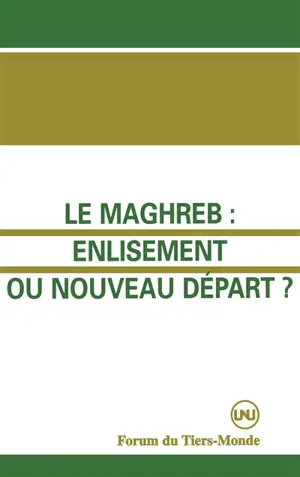 LE MAGHREB :
ENLISEMENT
OU NOUVEAU DÉPART ?

UNU

Forum du Tiers-Monde